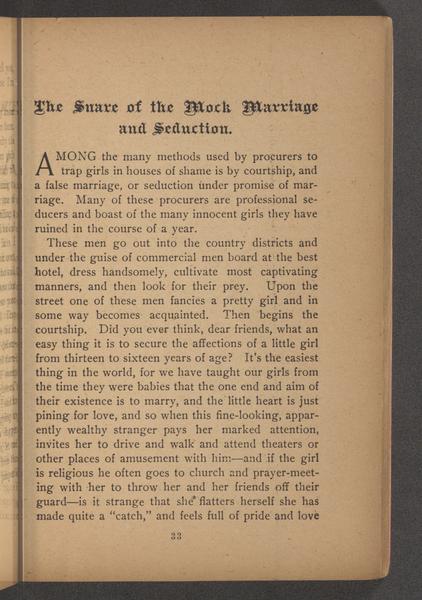 The Snare of the Mock Marriage and Seduction.

AMONG the many methods used by procurers to trap girls in houses of shame is by courtship, and a false marriage, or seduction under promise of marriage. Many of these procurers are professional seducers and boast of the many innocent girls they have ruined in the course of a year.

These men go out into the country districts and under the guise of commercial men board at the best hotel, dress handsomely, cultivate most captivating manners, and then look for their prey. Upon the street one of these men fancies a pretty girl and in some way becomes acquainted. Then begins the courtship. Did you ever think, dear friends, what an easy thing it is to secure the affections of a little girl from thirteen to sixteen years of age? It's the easiest thing in the world, for we have taught our girls from the time they were babies that the one end and aim of their existence is to marry, and the little heart is just pining for love, and so when this fine-looking, apparently wealthy stranger pays her marked attention, invites her to drive and walk and attend theaters or other places of amusement with him—and if the girl is religious he often goes to church and prayer-meeting with her to throw her and her friends off their guard—is it strange that she flatters herself she has made quite a "catch," and feels full of pride and love

33